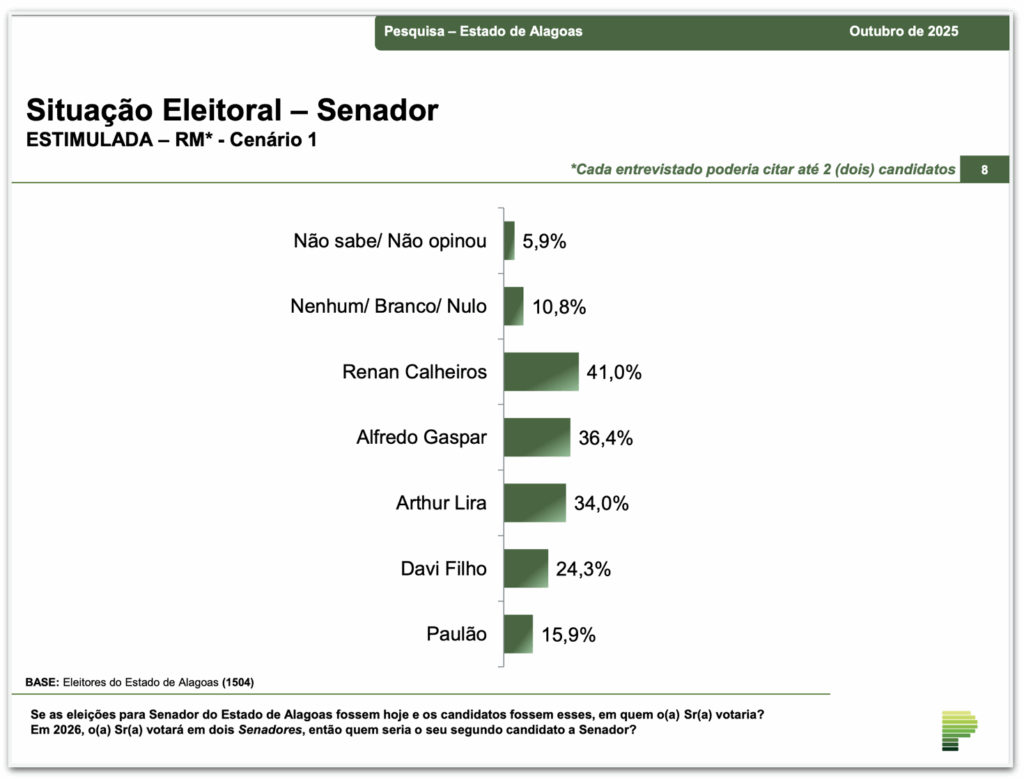 Pesquisa – Estado de Alagoas

Outubro de 2025

Situação Eleitoral – Senador
ESTIMULADA – RM* - Cenário 1

*Cada entrevistado poderia citar até 2 (dois) candidatos

8

Não sabe/ Não opinou 5,9%
Nenhum/ Branco/ Nulo 10,8%
Renan Calheiros 41,0%
Alfredo Gaspar 36,4%
Arthur Lira 34,0%
Davi Filho 24,3%
Paulão 15,9%

BASE: Eleitores do Estado de Alagoas (1504)

Se as eleições para Senador do Estado de Alagoas fossem hoje e os candidatos fossem esses, em quem o(a) Sr(a) votaria? Em 2026, o(a) Sr(a) votará em dois Senadores, então quem seria o seu segundo candidato a Senador?